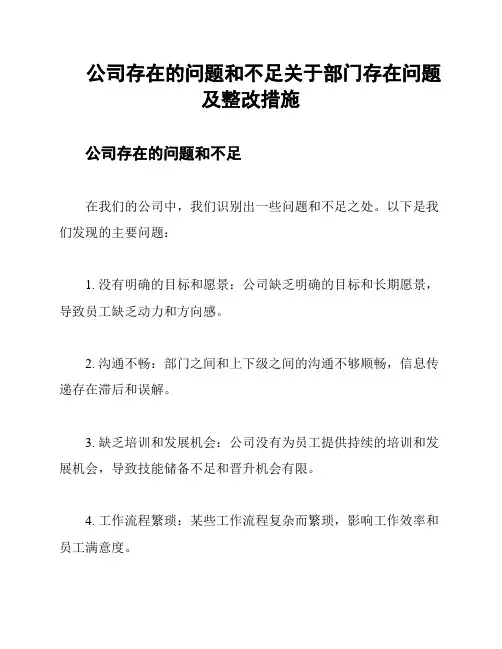 公司存在的问题和不足关于部门存在问题及整改措施

公司存在的问题和不足

在我们的公司中，我们识别出一些问题和不足之处。以下是我们发现的主要问题：

1. 没有明确的目标和愿景：公司缺乏明确的目标和长期愿景，导致员工缺乏动力和方向感。

2. 沟通不畅：部门之间和上下级之间的沟通不够顺畅，信息传递存在滞后和误解。

3. 缺乏培训和发展机会：公司没有为员工提供持续的培训和发展机会，导致技能储备不足和晋升机会有限。

4. 工作流程繁琐：某些工作流程复杂而繁琐，影响工作效率和员工满意度。